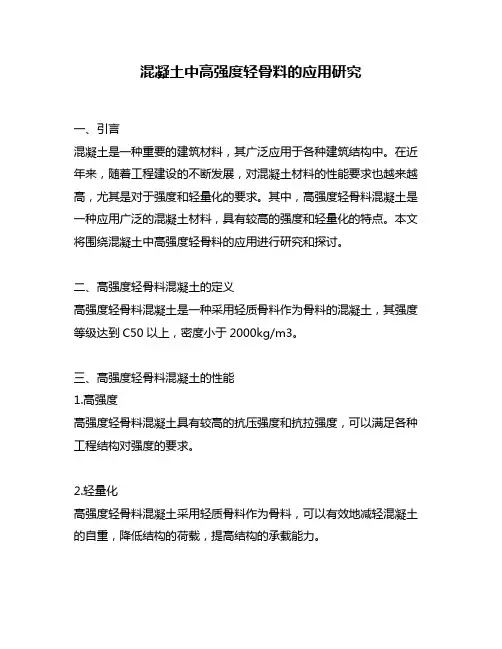 混凝土中高强度轻骨料的应用研究

一、引言
混凝土是一种重要的建筑材料，其广泛应用于各种建筑结构中。在近年来，随着工程建设的不断发展，对混凝土材料的性能要求也越来越高，尤其是对于强度和轻量化的要求。其中，高强度轻骨料混凝土是一种应用广泛的混凝土材料，具有较高的强度和轻量化的特点。本文将围绕混凝土中高强度轻骨料的应用进行研究和探讨。

二、高强度轻骨料混凝土的定义
高强度轻骨料混凝土是一种采用轻质骨料作为骨料的混凝土，其强度等级达到 C50 以上，密度小于 2000kg/m3。

三、高强度轻骨料混凝土的性能
1.高强度
高强度轻骨料混凝土具有较高的抗压强度和抗拉强度，可以满足各种工程结构对强度的要求。

2.轻量化
高强度轻骨料混凝土采用轻质骨料作为骨料，可以有效地减轻混凝土的自重，降低结构的荷载，提高结构的承载能力。